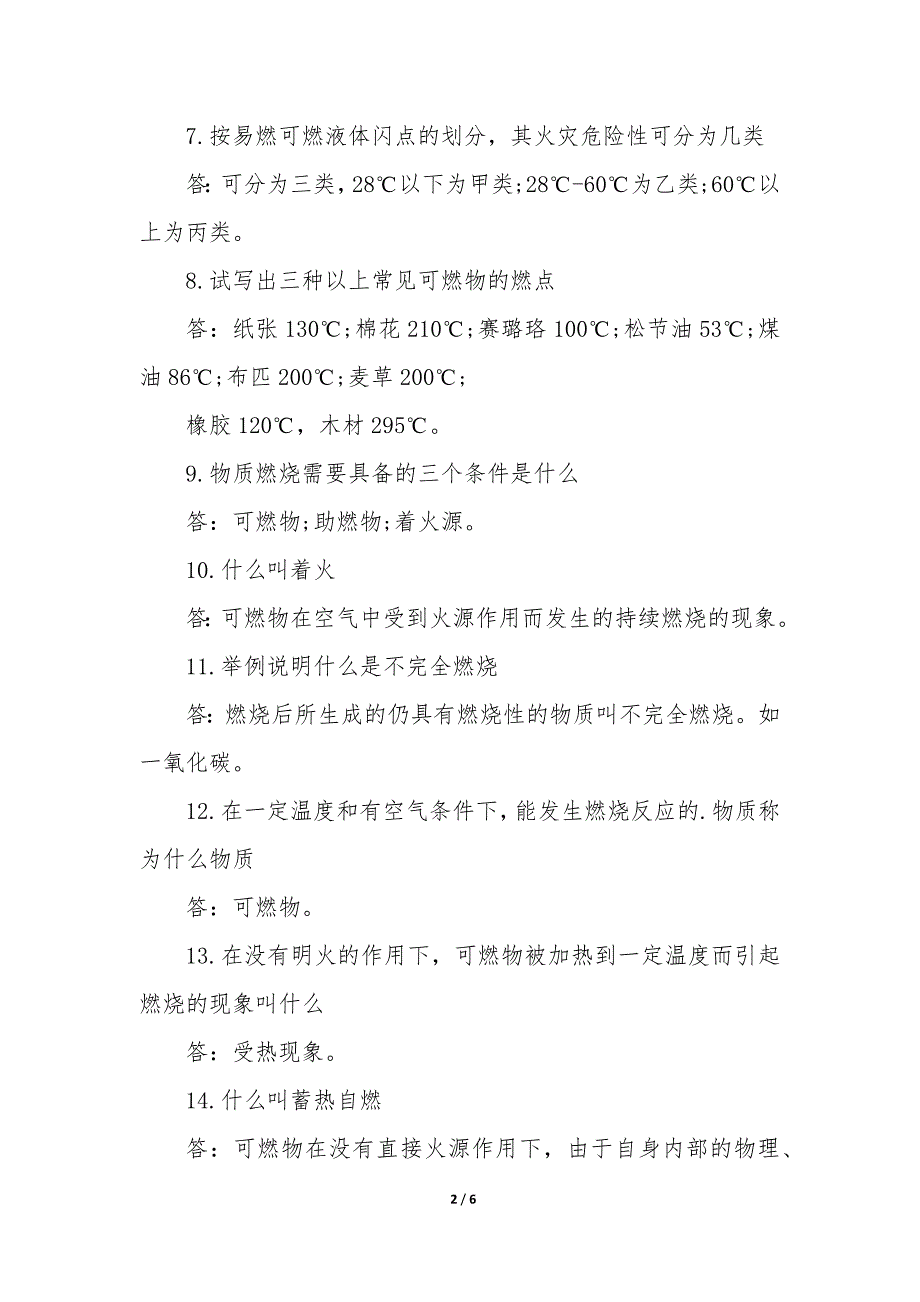 7.按易燃可燃液体闪点的划分，其火灾危险性可分为几类

答:可分为三类，28℃以下为甲类;28℃-60℃为乙类;60℃以上为丙类。

8.试写出三种以上常见可燃物的燃点

答：纸张 130℃;棉花 210℃;赛璐珞 100℃;松节油 53℃;煤油 86℃;布匹 200℃;麦草 200℃;

橡胶 120℃，木材 295℃。

9.物质燃烧需要具备的三个条件是什么

答：可燃物;助燃物;着火源。

10.什么叫着火

答:可燃物在空气中受到火源作用而发生的持续燃烧的现象。

11.举例说明什么是不完全燃烧

答:燃烧后所生成的仍具有燃烧性的物质叫不完全燃烧。如一氧化碳。

12.在一定温度和有空气条件下,能发生燃烧反应的.物质称为什么物质

答：可燃物。

13.在没有明火的作用下，可燃物被加热到一定温度而引起燃烧的现象叫什么

答：受热现象。

14.什么叫蓄热自燃

答：可燃物在没有直接火源作用下，由于自身内部的物理、

2 / 6